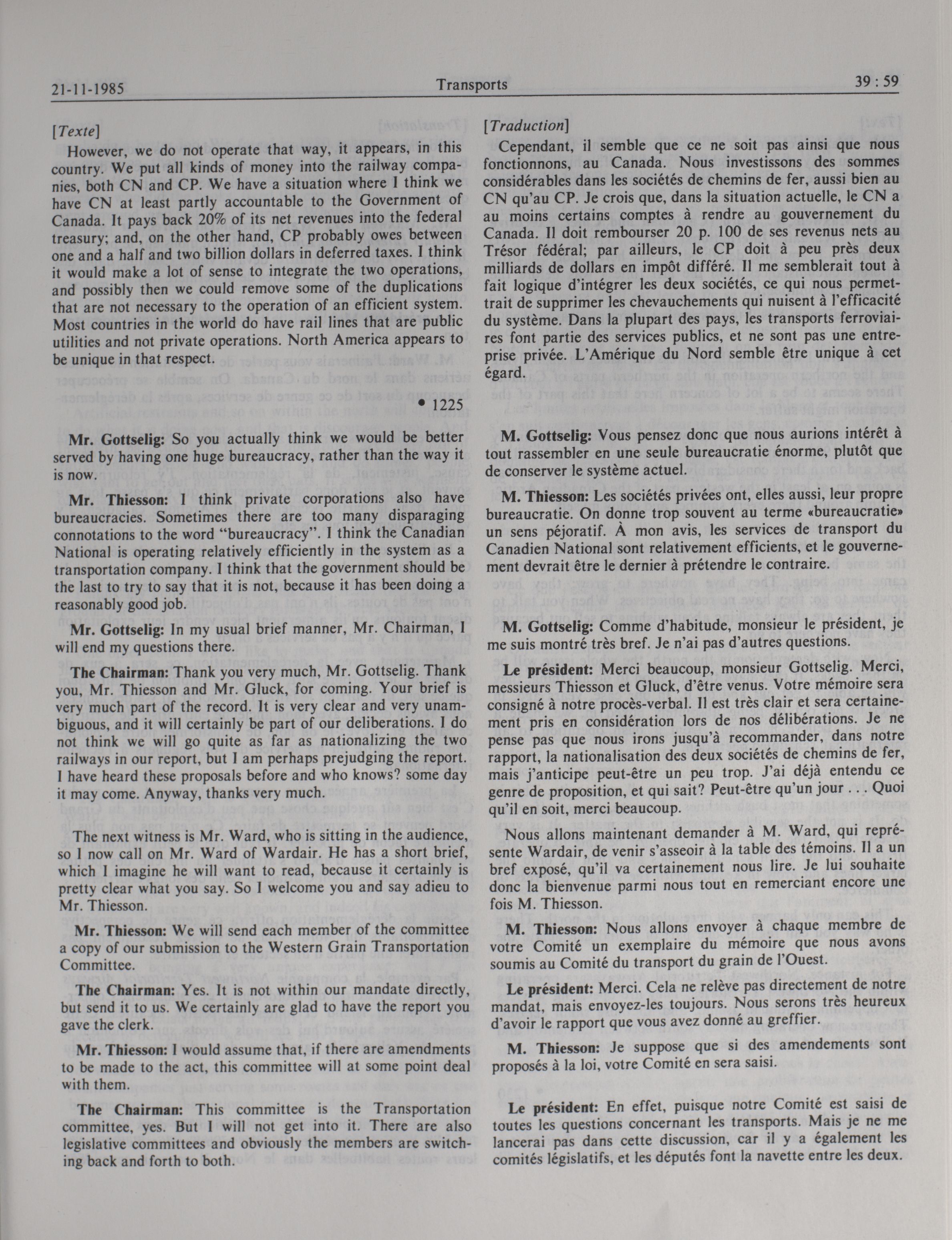 21-11-1985 Transports 39 : 59

[Texte]

However, we do not operate that way, it appears, in this country. We put all kinds of money into the railway companies, both CN and CP. We have a situation where I think we have CN at least partly accountable to the Government of Canada. It pays back 20% of its net revenues into the federal treasury; and, on the other hand, CP probably owes between one and a half and two billion dollars in deferred taxes. I think it would make a lot of sense to integrate the two operations, and possibly then we could remove some of the duplications that are not necessary to the operation of an efficient system. Most countries in the world do have rail lines that are public utilities and not private operations. North America appears to be unique in that respect.

• 1225

Mr. Gottselig: So you actually think we would be better served by having one huge bureaucracy, rather than the way it is now.

Mr. Thiesson: I think private corporations also have bureaucracies. Sometimes there are too many disparaging connotations to the word "bureaucracy". I think the Canadian National is operating relatively efficiently in the system as a transportation company. I think that the government should be the last to try to say that it is not, because it has been doing a reasonably good job.

Mr. Gottselig: In my usual brief manner, Mr. Chairman, I will end my questions there.

The Chairman: Thank you very much, Mr. Gottselig. Thank you, Mr. Thiesson and Mr. Gluck, for coming. Your brief is very much part of the record. It is very clear and very unambiguous, and it will certainly be part of our deliberations. I do not think we will go quite as far as nationalizing the two railways in our report, but I am perhaps prejudging the report. I have heard these proposals before and who knows? some day it may come. Anyway, thanks very much.

The next witness is Mr. Ward, who is sitting in the audience, so I now call on Mr. Ward of Wardair. He has a short brief, which I imagine he will want to read, because it certainly is pretty clear what you say. So I welcome you and say adieu to Mr. Thiesson.

Mr. Thiesson: We will send each member of the committee a copy of our submission to the Western Grain Transportation Committee.

The Chairman: Yes. It is not within our mandate directly, but send it to us. We certainly are glad to have the report you gave the clerk.

Mr. Thiesson: I would assume that, if there are amendments to be made to the act, this committee will at some point deal with them.

The Chairman: This committee is the Transportation committee, yes. But I will not get into it. There are also legislative committees and obviously the members are switching back and forth to both.

[Traduction]

Cependant, il semble que ce ne soit pas ainsi que nous fonctionnons, au Canada. Nous investissons des sommes considérables dans les sociétés de chemins de fer, aussi bien au CN qu'au CP. Je crois que, dans la situation actuelle, le CN a au moins certains comptes à rendre au gouvernement du Canada. Il doit rembourser 20 p. 100 de ses revenus nets au Trésor fédéral; par ailleurs, le CP doit à peu près deux milliards de dollars en impôt différé. Il me semblerait tout à fait logique d'intégrer les deux sociétés, ce qui nous permettrait de supprimer les chevauchements qui nuisent à l'efficacité du système. Dans la plupart des pays, les transports ferroviaires font partie des services publics, et ne sont pas une entreprise privée. L'Amérique du Nord semble être unique à cet égard.

M. Gottselig: Vous pensez donc que nous aurions intérêt à tout rassembler en une seule bureaucratie énorme, plutôt que de conserver le système actuel.

M. Thiesson: Les sociétés privées ont, elles aussi, leur propre bureaucratie. On donne trop souvent au terme «bureaucratie» un sens péjoratif. À mon avis, les services de transport du Canadien National sont relativement efficients, et le gouvernement devrait être le dernier à prétendre le contraire.

M. Gottselig: Comme d'habitude, monsieur le président, je me suis montré très bref. Je n'ai pas d'autres questions.

Le président: Merci beaucoup, monsieur Gottselig. Merci, messieurs Thiesson et Gluck, d'être venus. Votre mémoire sera consigné à notre procès-verbal. Il est très clair et sera certainement pris en considération lors de nos délibérations. Je ne pense pas que nous irons jusqu'à recommander, dans notre rapport, la nationalisation des deux sociétés de chemins de fer, mais j'anticipe peut-être un peu trop. J'ai déjà entendu ce genre de proposition, et qui sait? Peut-être qu'un jour . . . Quoi qu'il en soit, merci beaucoup.

Nous allons maintenant demander à M. Ward, qui représente Wardair, de venir s'asseoir à la table des témoins. Il a un bref exposé, qu'il va certainement nous lire. Je lui souhaite donc la bienvenue parmi nous tout en remerciant encore une fois M. Thiesson.

M. Thiesson: Nous allons envoyer à chaque membre de votre Comité un exemplaire du mémoire que nous avons soumis au Comité du transport du grain de l'Ouest.

Le président: Merci. Cela ne relève pas directement de notre mandat, mais envoyez-les toujours. Nous serons très heureux d'avoir le rapport que vous avez donné au greffier.

M. Thiesson: Je suppose que si des amendements sont proposés à la loi, votre Comité en sera saisi.

Le président: En effet, puisque notre Comité est saisi de toutes les questions concernant les transports. Mais je ne me lancerai pas dans cette discussion, car il y a également les comités législatifs, et les députés font la navette entre les deux.